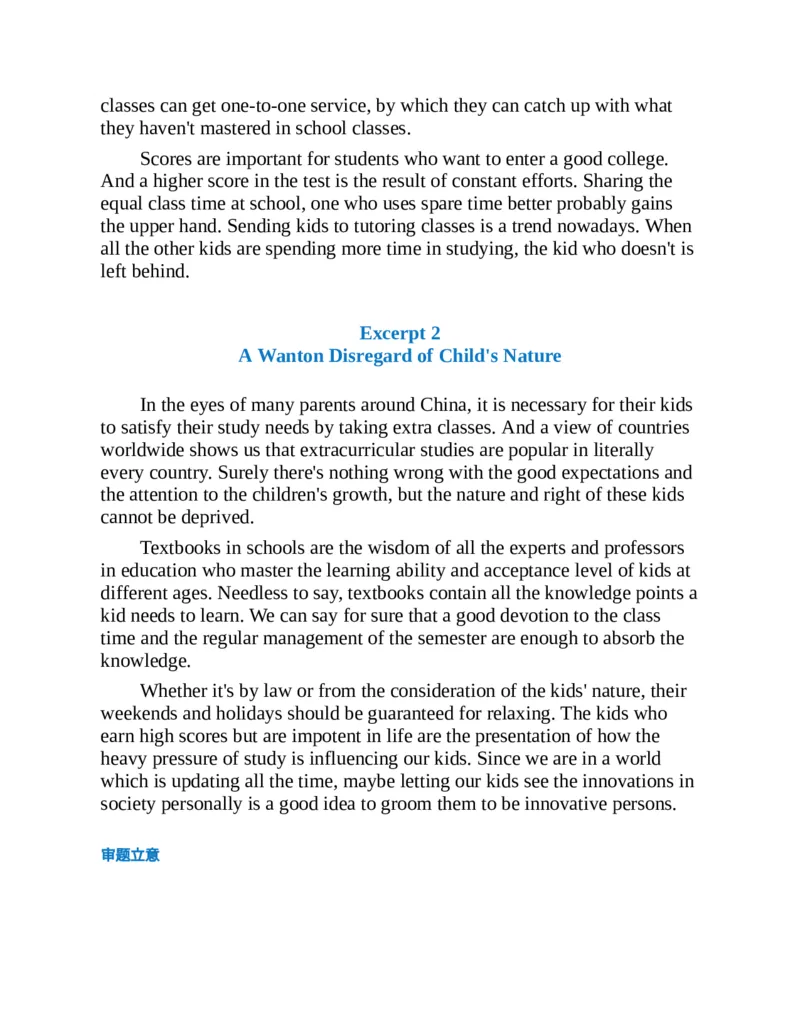 classes can get one-to-one service, by which they can catch up with what they haven't mastered in school classes.

Scores are important for students who want to enter a good college. And a higher score in the test is the result of constant efforts. Sharing the equal class time at school, one who uses spare time better probably gains the upper hand. Sending kids to tutoring classes is a trend nowadays. When all the other kids are spending more time in studying, the kid who doesn't is left behind.

Excerpt 2
A Wanton Disregard of Child's Nature

In the eyes of many parents around China, it is necessary for their kids to satisfy their study needs by taking extra classes. And a view of countries worldwide shows us that extracurricular studies are popular in literally every country. Surely there's nothing wrong with the good expectations and the attention to the children's growth, but the nature and right of these kids cannot be deprived.

Textbooks in schools are the wisdom of all the experts and professors in education who master the learning ability and acceptance level of kids at different ages. Needless to say, textbooks contain all the knowledge points a kid needs to learn. We can say for sure that a good devotion to the class time and the regular management of the semester are enough to absorb the knowledge.

Whether it's by law or from the consideration of the kids' nature, their weekends and holidays should be guaranteed for relaxing. The kids who earn high scores but are impotent in life are the presentation of how the heavy pressure of study is influencing our kids. Since we are in a world which is updating all the time, maybe letting our kids see the innovations in society personally is a good idea to groom them to be innovative persons.

审题立意